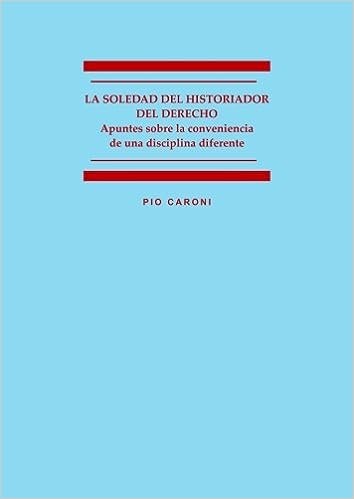 LA SOLEDAD DEL HISTORIADOR DEL DERECHO
Apuntes sobre la conveniencia de una disciplina diferente

PIO CARONI